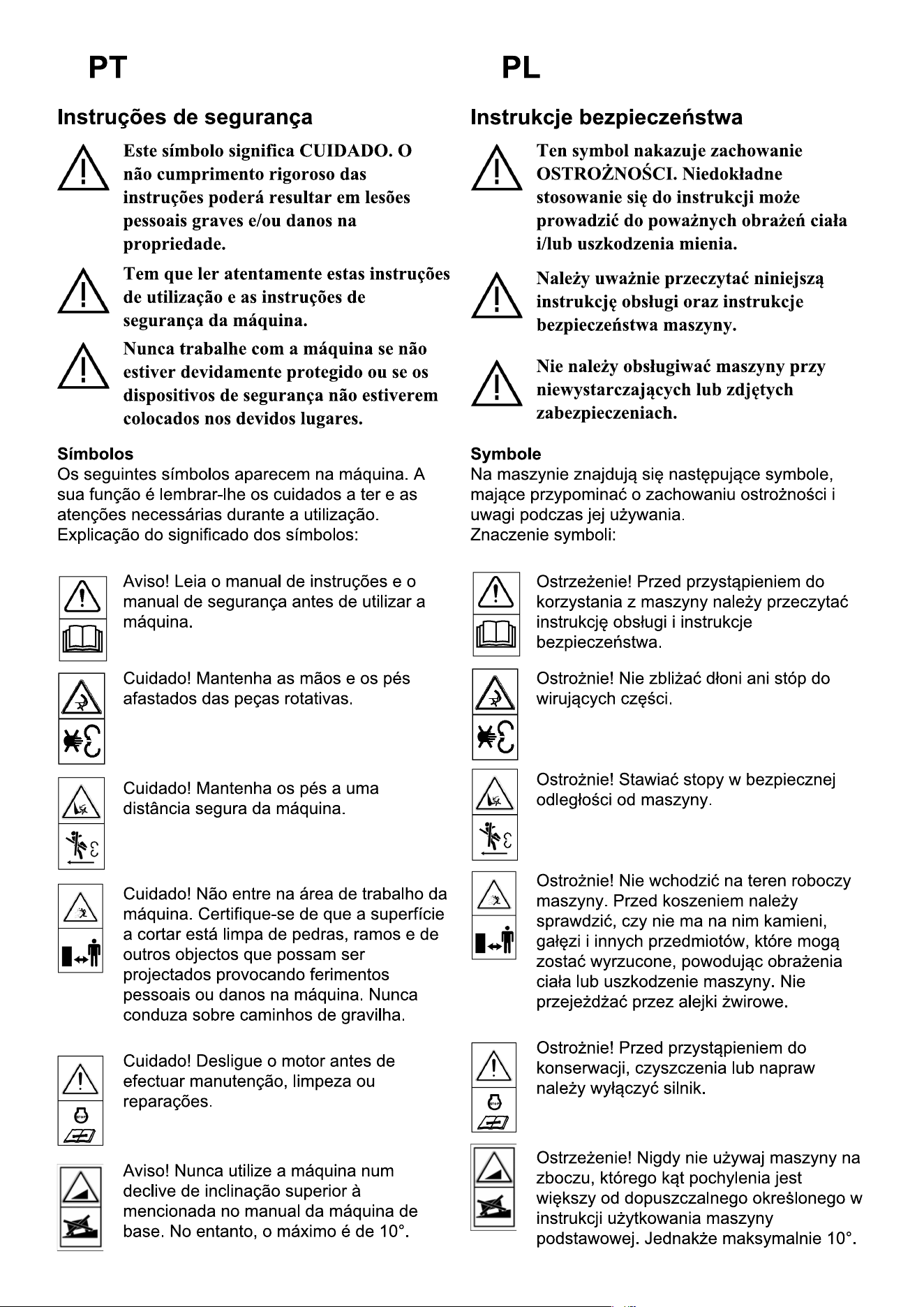 PT

Instruções de segurança

Este símbolo significa CUIDADO. O não cumprimento rigoroso das instruções poderá resultar em lesões pessoais graves e/ou danos na propriedade.

Tem que ler atentamente estas instruções de utilização e as instruções de segurança da máquina.

Nunca trabalhe com a máquina se não estiver devidamente protegido ou se os dispositivos de segurança não estiverem colocados nos devidos lugares.

Símbolos
Os seguintes símbolos aparecem na máquina. A sua função é lembrar-lhe os cuidados a ter e as atenções necessárias durante a utilização.
Explicação do significado dos símbolos:

Aviso! Leia o manual de instruções e o manual de segurança antes de utilizar a máquina.

Cuidado! Mantenha as mãos e os pés afastados das peças rotativas.

Cuidado! Mantenha os pés a uma distância segura da máquina.

Cuidado! Não entre na área de trabalho da máquina. Certifique-se de que a superfície a cortar está limpa de pedras, ramos e de outros objectos que possam ser projectados provocando ferimentos pessoais ou danos na máquina. Nunca conduza sobre caminhos de gravilha.

Cuidado! Desligue o motor antes de efectuar manutenção, limpeza ou reparações.

Aviso! Nunca utilize a máquina num declive de inclinação superior à mencionada no manual da máquina de base. No entanto, o máximo é de 10°.

PL

Instrukcje bezpieczeństwa

Ten symbol nakazuje zachowanie OSTROŻNOŚCI. Niedokładne stosowanie się do instrukcji może prowadzić do poważnych obrażeń ciała i/lub uszkodzenia mienia.

Należy uważnie przeczytać niniejszą instrukcję obsługi oraz instrukcje bezpieczeństwa maszyny.

Nie należy obsługiwać maszyny przy niewystarczających lub zdjętych zabezpieczeniach.

Symbole
Na maszynie znajdują się następujące symbole, mające przypominać o zachowaniu ostrożności i uwagi podczas jej używania.
Znaczenie symboli:

Ostrzeżenie! Przed przystąpieniem do korzystania z maszyny należy przeczytać instrukcję obsługi i instrukcje bezpieczeństwa.

Ostrożnie! Nie zbliżać dłoni ani stóp do wirujących części.

Ostrożnie! Stawiać stopy w bezpiecznej odległości od maszyny.

Ostrożnie! Nie wchodzić na teren roboczy maszyny. Przed koszeniem należy sprawdzić, czy nie ma na nim kamieni, gałęzi i innych przedmiotów, które mogą zostać wyrzucone, powodując obrażenia ciała lub uszkodzenie maszyny. Nie przejeżdżać przez alejki żwirowe.

Ostrożnie! Przed przystąpieniem do konserwacji, czyszczenia lub napraw należy wyłączyć silnik.

Ostrzeżenie! Nigdy nie używaj maszyny na zboczu, którego kąt pochylenia jest większy od dopuszczalnego określonego w instrukcji użytkowania maszyny podstawowej. Jednakże maksymalnie 10°.